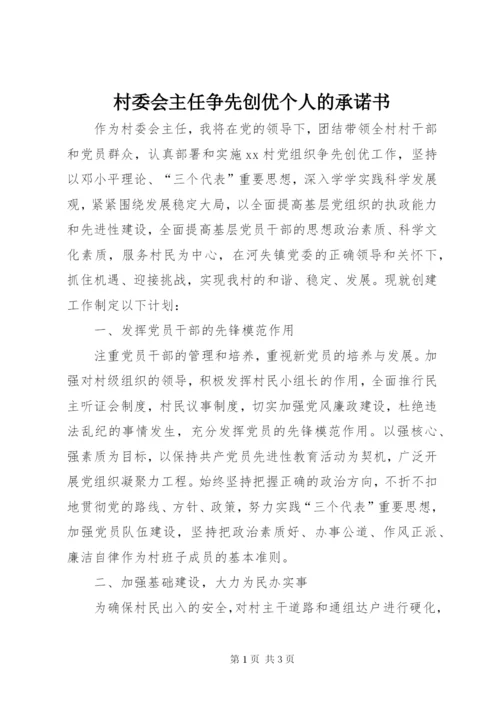 村委会主任争先创优个人的承诺书

作为村委会主任，我将在党的领导下，团结带领全村村干部和党员群众，认真部署和实施xx村党组织争先创优工作，坚持以邓小平理论、“三个代表”重要思想，深入学学实践科学发展观，紧紧围绕发展稳定大局，以全面提高基层党组织的执政能力和先进性建设，全面提高基层党员干部的思想政治素质、科学文化素质，服务村民为中心，在河失镇党委的正确领导和关怀下，抓住机遇、迎接挑战，实现我村的和谐、稳定、发展。现就创建工作制定以下计划：

一、发挥党员干部的先锋模范作用

注重党员干部的管理和培养，重视新党员的培养与发展。加强对村级组织的领导，积极发挥村民小组长的作用，全面推行民主听证会制度，村民议事制度，切实加强党风廉政建设，杜绝违法乱纪的事情发生，充分发挥党员的先锋模范作用。以强核心、强素质为目标，以保持共产党员先进性教育活动为契机，广泛开展党组织凝聚力工程。始终坚持把握正确的政治方向，不折不扣地贯彻党的路线、方针、政策，努力实践“三个代表”重要思想，加强党员队伍建设，坚持把政治素质好、办事公道、作风正派、廉洁自律作为村班子成员的基本准则。

二、加强基础建设，大力为民办实事

为确保村民出入的安全，对村主干道路和通组达户进行硬化，

第1页 共3页